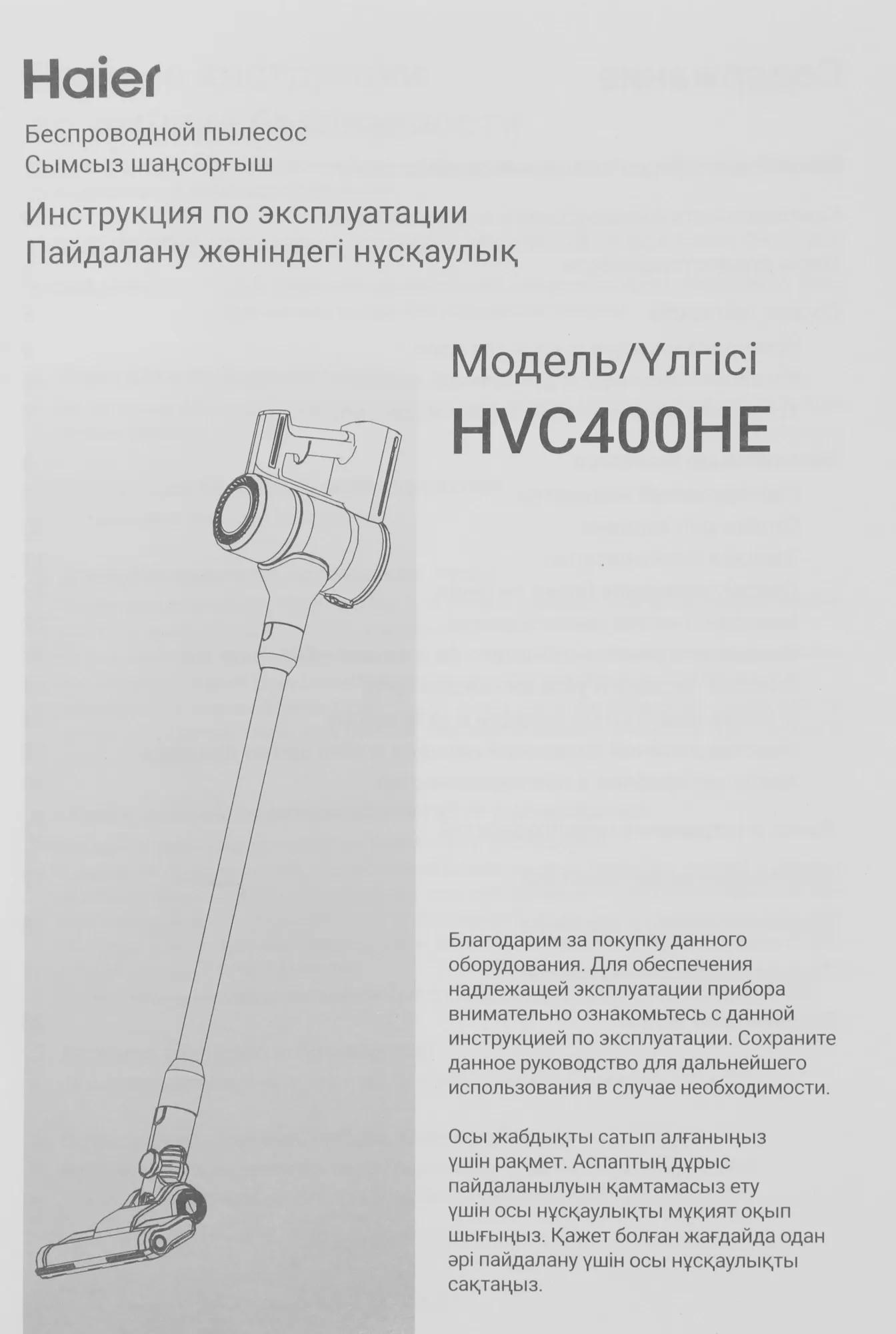 Haier

Беспроводной пылесос
Сымсыз шаңсорғыш

Инструкция по эксплуатации
Пайдалану жөніндегі нұсқаулық

Модель/Үлгісі
HVC400HE

Благодарим за покупку данного оборудования. Для обеспечения надлежащей эксплуатации прибора внимательно ознакомьтесь с данной инструкцией по эксплуатации. Сохраните данное руководство для дальнейшего использования в случае необходимости.

Осы жабдықты сатып алғаныңыз үшін рақмет. Аспаптың дұрыс пайдаланылуын қамтамасыз ету үшін осы нұсқаулықты мұқият оқып шығыңыз. Қажет болған жағдайда одан әрі пайдалану үшін осы нұсқаулықты сақтаңыз.